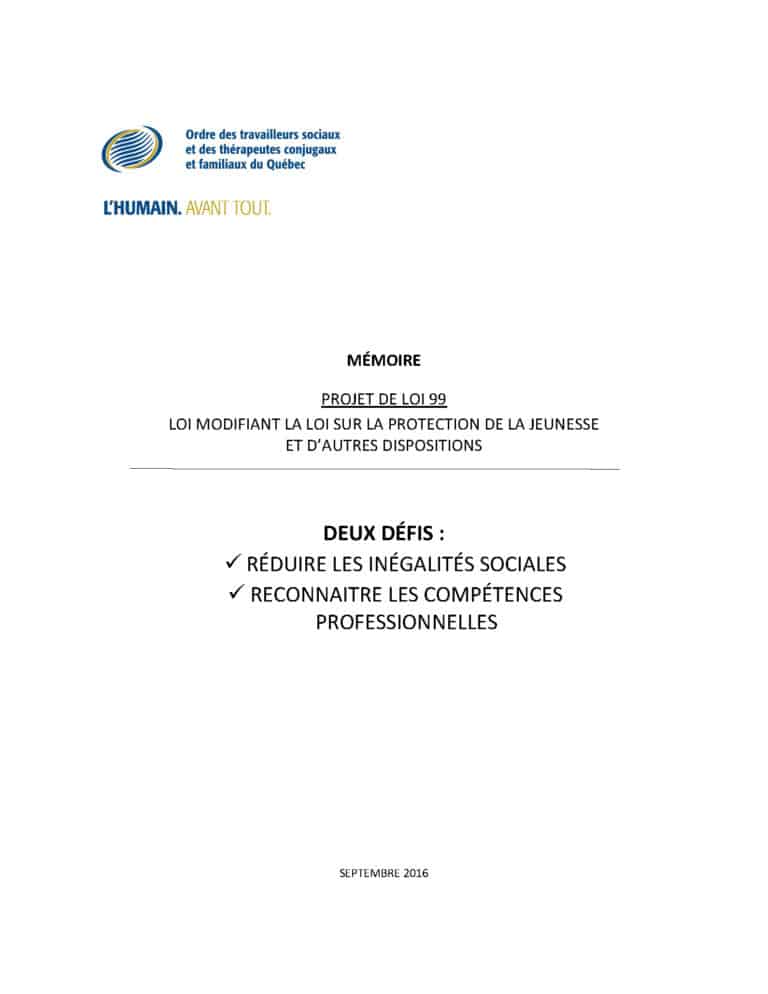 Ordre des travailleurs sociaux et des thérapeutes conjugaux et familiaux du Québec

L'HUMAIN. AVANT TOUT.

MÉMOIRE

PROJET DE LOI 99

LOI MODIFIANT LA LOI SUR LA PROTECTION DE LA JEUNESSE ET D'AUTRES DISPOSITIONS

DEUX DÉFIS :

✓ RÉDUIRE LES INÉGALITÉS SOCIALES

✓ RECONNAITRE LES COMPÉTENCES PROFESSIONNELLES

SEPTEMBRE 2016